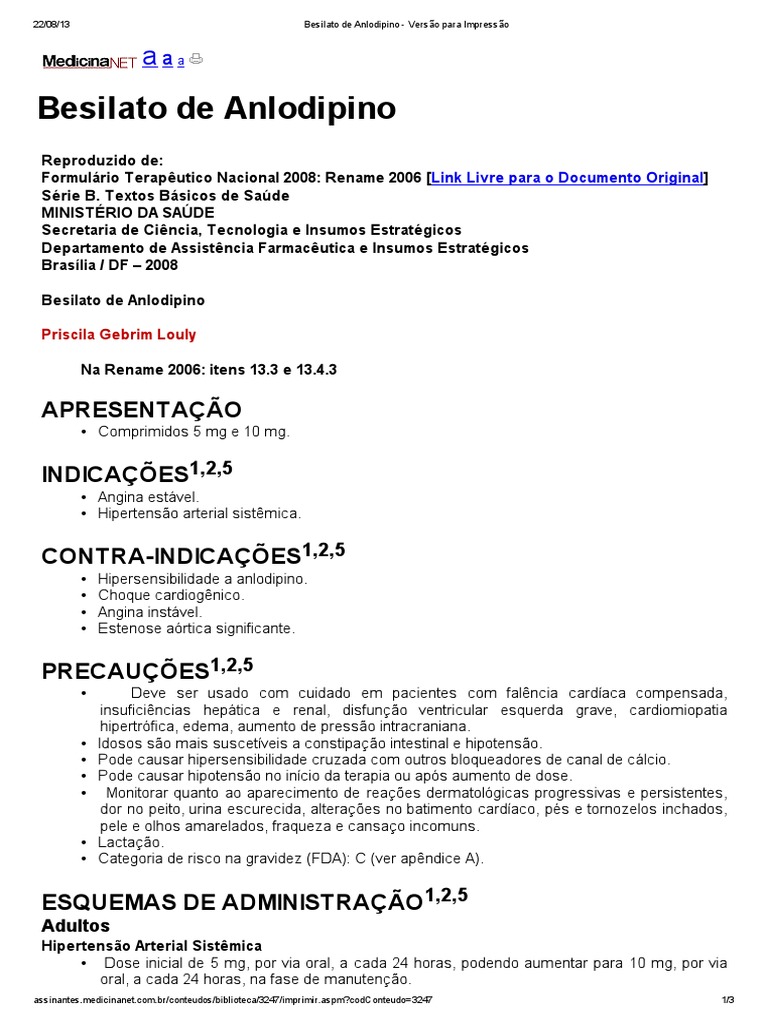 22/08/13 Besilato de Anlodipino - Versão para Impressão

MedicinaNET a a a

Besilato de Anlodipino

Reproduzido de:
Formulário Terapêutico Nacional 2008: Rename 2006 [Link Livre para o Documento Original]
Série B. Textos Básicos de Saúde
MINISTÉRIO DA SAÚDE
Secretaria de Ciência, Tecnologia e Insumos Estratégicos
Departamento de Assistência Farmacêutica e Insumos Estratégicos
Brasília / DF – 2008

Besilato de Anlodipino

Priscila Gebrim Louly

Na Rename 2006: itens 13.3 e 13.4.3

APRESENTAÇÃO
• Comprimidos 5 mg e 10 mg.

INDICAÇÕES$^{1,2,5}$
• Angina estável.
• Hipertensão arterial sistêmica.

CONTRA-INDICAÇÕES$^{1,2,5}$
• Hipersensibilidade a anlodipino.
• Choque cardiogênico.
• Angina instável.
• Estenose aórtica significante.

PRECAUÇÕES$^{1,2,5}$
• Deve ser usado com cuidado em pacientes com falência cardíaca compensada, insuficiências hepática e renal, disfunção ventricular esquerda grave, cardiomiopatia hipertrófica, edema, aumento de pressão intracraniana.
• Idosos são mais suscetíveis a constipação intestinal e hipotensão.
• Pode causar hipersensibilidade cruzada com outros bloqueadores de canal de cálcio.
• Pode causar hipotensão no início da terapia ou após aumento de dose.
• Monitorar quanto ao aparecimento de reações dermatológicas progressivas e persistentes, dor no peito, urina escurecida, alterações no batimento cardíaco, pés e tornozelos inchados, pele e olhos amarelados, fraqueza e cansaço incomuns.
• Lactação.
• Categoria de risco na gravidez (FDA): C (ver apêndice A).

ESQUEMAS DE ADMINISTRAÇÃO$^{1,2,5}$
Adultos
Hipertensão Arterial Sistêmica
• Dose inicial de 5 mg, por via oral, a cada 24 horas, podendo aumentar para 10 mg, por via oral, a cada 24 horas, na fase de manutenção.

assinantes.medicinanet.com.br/conteudos/biblioteca/3247/imprimir.aspm?codConteudo=3247 1/3